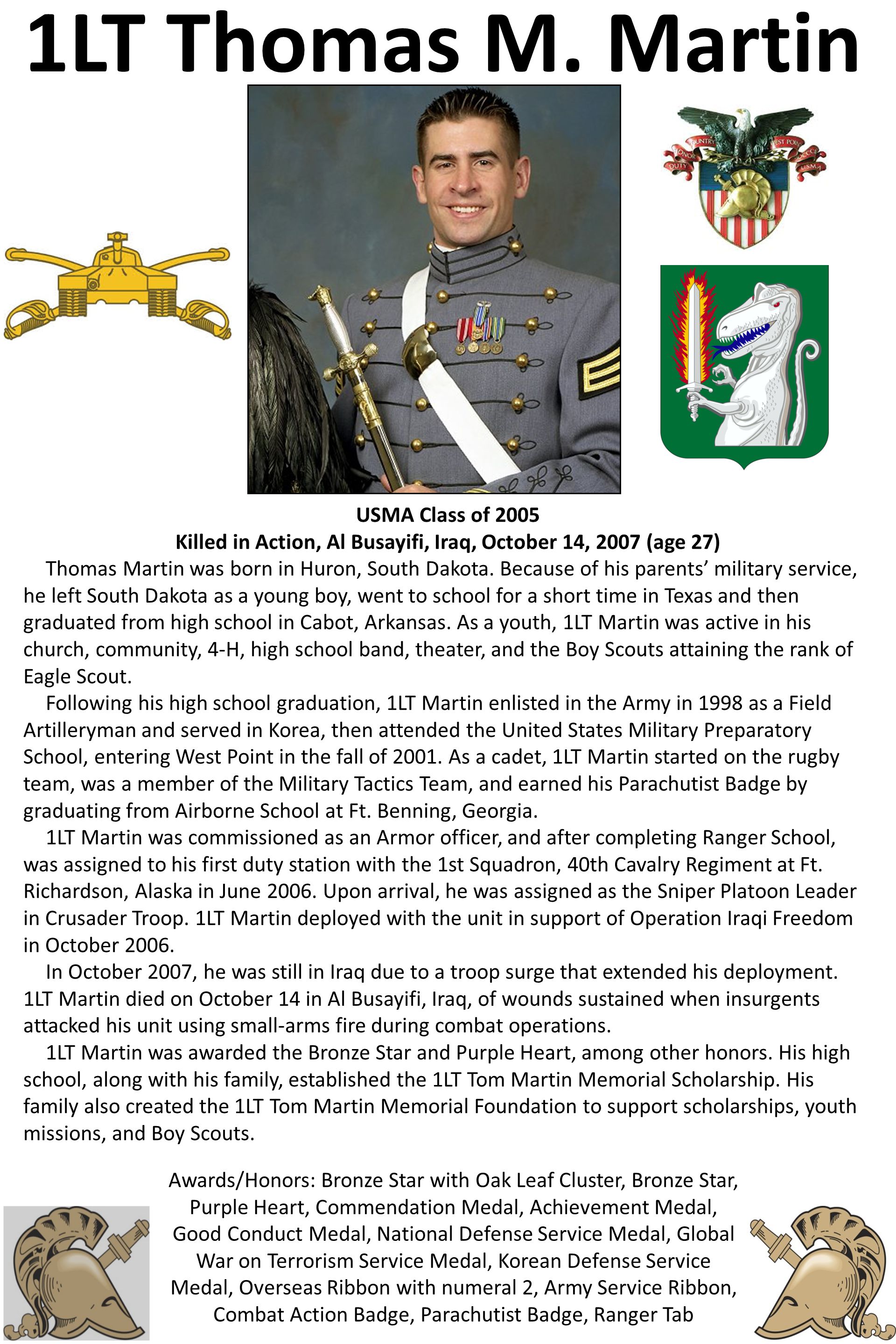 1LT Thomas M. Martin

COUNTRY HONOR DUTY WEST POINT USMA

USMA Class of 2005
Killed in Action, Al Busayifi, Iraq, October 14, 2007 (age 27)

Thomas Martin was born in Huron, South Dakota. Because of his parents' military service, he left South Dakota as a young boy, went to school for a short time in Texas and then graduated from high school in Cabot, Arkansas. As a youth, 1LT Martin was active in his church, community, 4-H, high school band, theater, and the Boy Scouts attaining the rank of Eagle Scout.

Following his high school graduation, 1LT Martin enlisted in the Army in 1998 as a Field Artilleryman and served in Korea, then attended the United States Military Preparatory School, entering West Point in the fall of 2001. As a cadet, 1LT Martin started on the rugby team, was a member of the Military Tactics Team, and earned his Parachutist Badge by graduating from Airborne School at Ft. Benning, Georgia.

1LT Martin was commissioned as an Armor officer, and after completing Ranger School, was assigned to his first duty station with the 1st Squadron, 40th Cavalry Regiment at Ft. Richardson, Alaska in June 2006. Upon arrival, he was assigned as the Sniper Platoon Leader in Crusader Troop. 1LT Martin deployed with the unit in support of Operation Iraqi Freedom in October 2006.

In October 2007, he was still in Iraq due to a troop surge that extended his deployment. 1LT Martin died on October 14 in Al Busayifi, Iraq, of wounds sustained when insurgents attacked his unit using small-arms fire during combat operations.

1LT Martin was awarded the Bronze Star and Purple Heart, among other honors. His high school, along with his family, established the 1LT Tom Martin Memorial Scholarship. His family also created the 1LT Tom Martin Memorial Foundation to support scholarships, youth missions, and Boy Scouts.

Awards/Honors: Bronze Star with Oak Leaf Cluster, Bronze Star, Purple Heart, Commendation Medal, Achievement Medal, Good Conduct Medal, National Defense Service Medal, Global War on Terrorism Service Medal, Korean Defense Service Medal, Overseas Ribbon with numeral 2, Army Service Ribbon, Combat Action Badge, Parachutist Badge, Ranger Tab